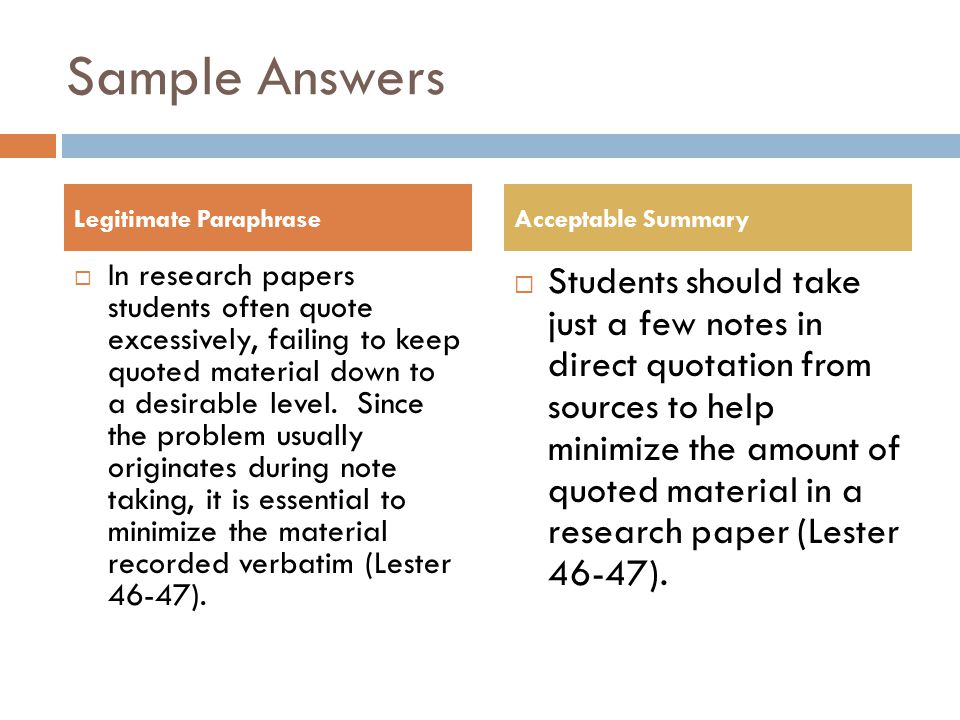 Sample Answers

Legitimate Paraphrase

□ In research papers students often quote excessively, failing to keep quoted material down to a desirable level. Since the problem usually originates during note taking, it is essential to minimize the material recorded verbatim (Lester 46-47).

Acceptable Summary

□ Students should take just a few notes in direct quotation from sources to help minimize the amount of quoted material in a research paper (Lester 46-47).